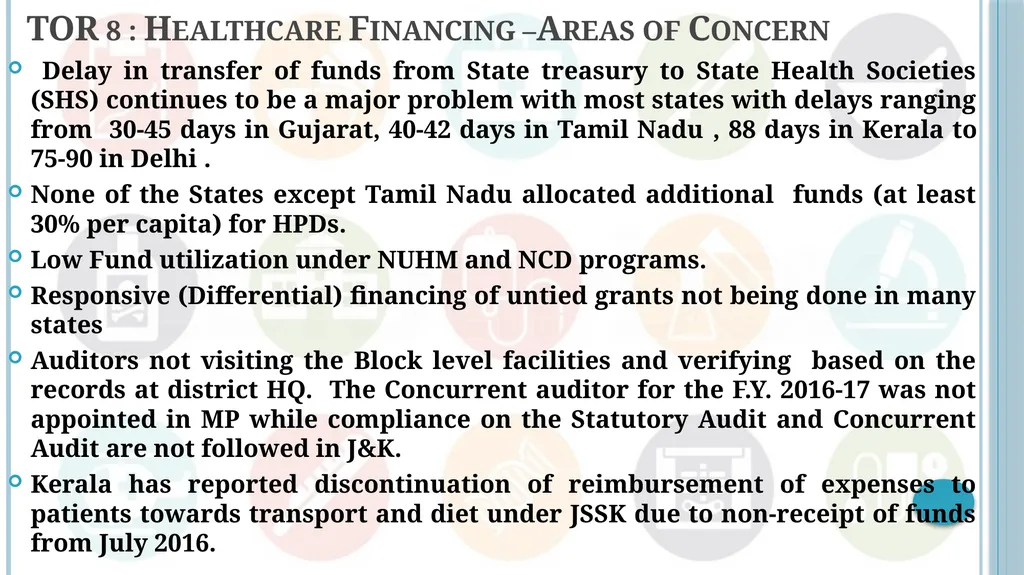 TOR 8 : HEALTHCARE FINANCING –AREAS OF CONCERN

Delay in transfer of funds from State treasury to State Health Societies (SHS) continues to be a major problem with most states with delays ranging from 30-45 days in Gujarat, 40-42 days in Tamil Nadu , 88 days in Kerala to 75-90 in Delhi .

None of the States except Tamil Nadu allocated additional funds (at least 30% per capita) for HPDs.

Low Fund utilization under NUHM and NCD programs.

Responsive (Differential) financing of untied grants not being done in many states

Auditors not visiting the Block level facilities and verifying based on the records at district HQ. The Concurrent auditor for the F.Y. 2016-17 was not appointed in MP while compliance on the Statutory Audit and Concurrent Audit are not followed in J&K.

Kerala has reported discontinuation of reimbursement of expenses to patients towards transport and diet under JSSK due to non-receipt of funds from July 2016.